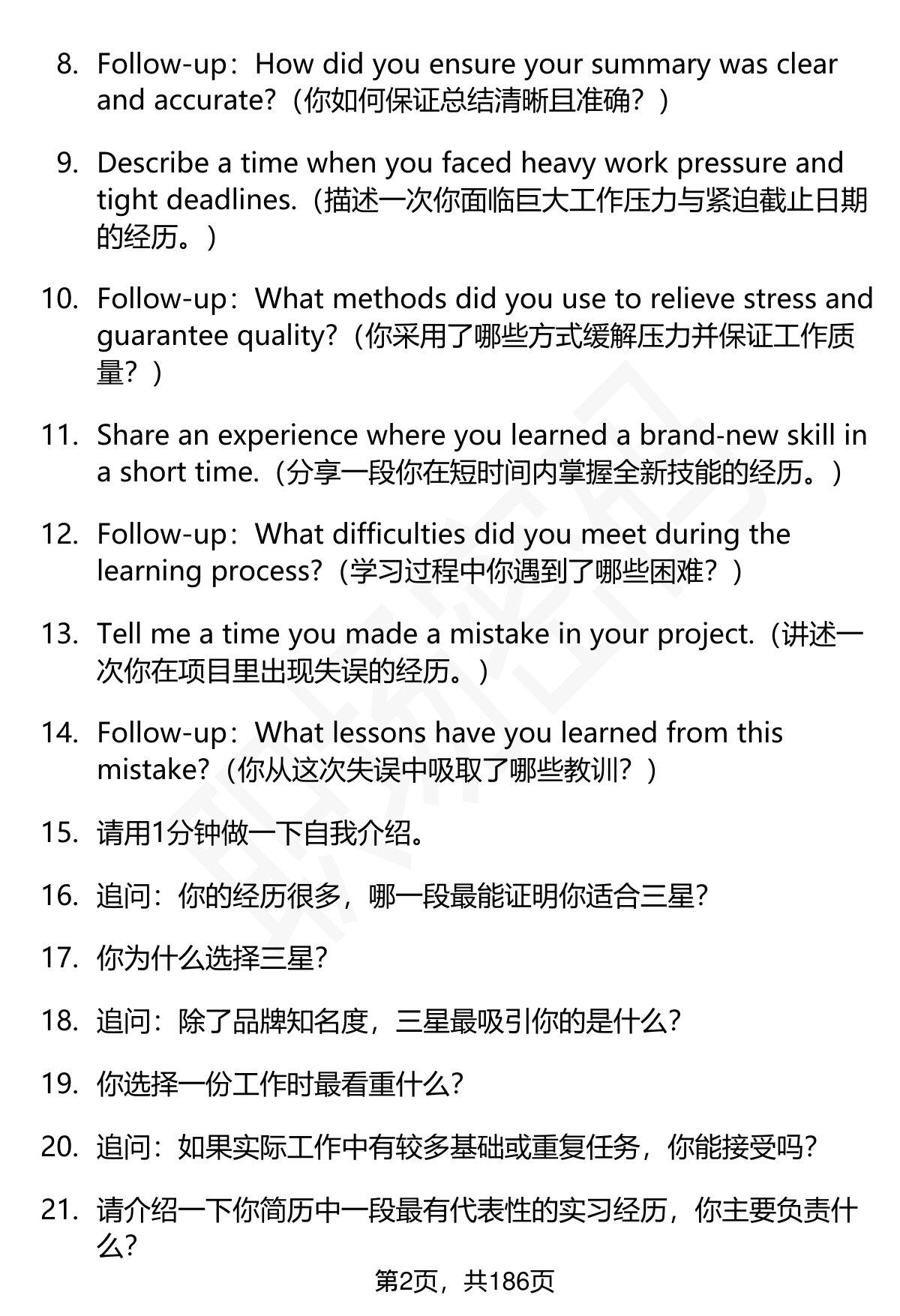 8. Follow-up：How did you ensure your summary was clear and accurate?（你如何保证总结清晰且准确？）

9. Describe a time when you faced heavy work pressure and tight deadlines.（描述一次你面临巨大工作压力与紧迫截止日期的经历。）

10. Follow-up：What methods did you use to relieve stress and guarantee quality?（你采用了哪些方式缓解压力并保证工作质量？）

11. Share an experience where you learned a brand-new skill in a short time.（分享一段你在短时间内掌握全新技能的经历。）

12. Follow-up：What difficulties did you meet during the learning process?（学习过程中你遇到了哪些困难？）

13. Tell me a time you made a mistake in your project.（讲述一次你在项目里出现失误的经历。）

14. Follow-up：What lessons have you learned from this mistake?（你从这次失误中吸取了哪些教训？）

15. 请用1分钟做一下自我介绍。

16. 追问：你的经历很多，哪一段最能证明你适合三星?

17. 你为什么选择三星?

18. 追问：除了品牌知名度，三星最吸引你的是什么?

19. 你选择一份工作时最看重什么?

20. 追问：如果实际工作中有较多基础或重复任务，你能接受吗?

21. 请介绍一下你简历中一段最有代表性的实习经历，你主要负责什么?

第2页，共186页